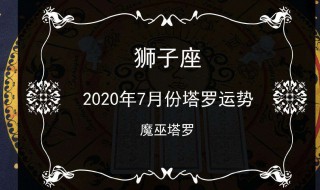 狮子座

2020年7月份塔罗运势

魔巫塔罗